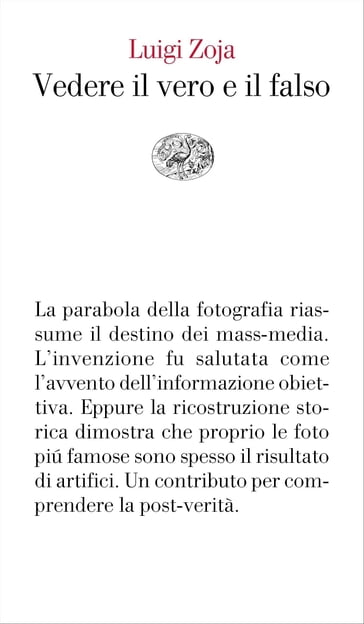 Luigi Zoja
Vedere il vero e il falso

La parabola della fotografia riassume il destino dei mass-media. L'invenzione fu salutata come l'avvento dell'informazione obiettiva. Eppure la ricostruzione storica dimostra che proprio le foto piú famose sono spesso il risultato di artifici. Un contributo per comprendere la post-verità.